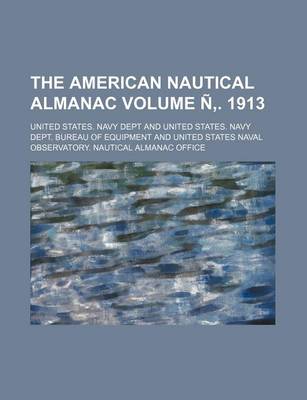 THE AMERICAN NAUTICAL ALMANAC VOLUME Ñ,. 1913

UNITED STATES. NAVY DEPT AND UNITED STATES. NAVY DEPT. BUREAU OF EQUIPMENT AND UNITED STATES NAVAL OBSERVATORY. NAUTICAL ALMANAC OFFICE